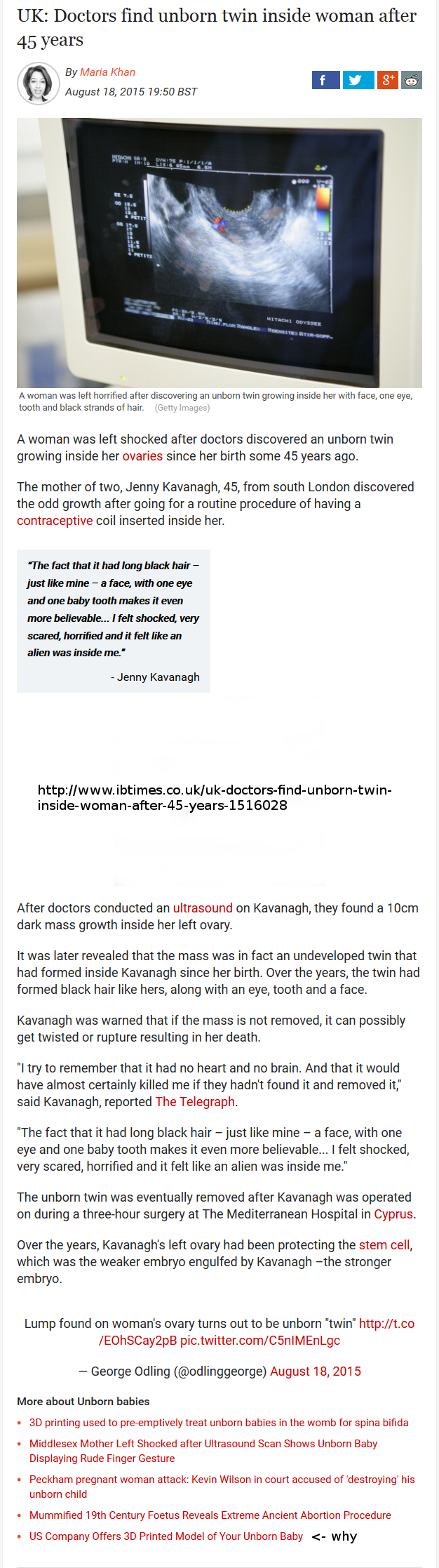 UK: Doctors find unborn twin inside woman after 45 years

By Maria Khan
August 18, 2015 19:50 BST

HITACHI ODYSSEE

A woman was left horrified after discovering an unborn twin growing inside her with face, one eye, tooth and black strands of hair. (Getty Images)

A woman was left shocked after doctors discovered an unborn twin growing inside her ovaries since her birth some 45 years ago.

The mother of two, Jenny Kavanagh, 45, from south London discovered the odd growth after going for a routine procedure of having a contraceptive coil inserted inside her.

"The fact that it had long black hair – just like mine – a face, with one eye and one baby tooth makes it even more believable... I felt shocked, very scared, horrified and it felt like an alien was inside me."

- Jenny Kavanagh

http://www.ibtimes.co.uk/uk-doctors-find-unborn-twin-inside-woman-after-45-years-1516028

After doctors conducted an ultrasound on Kavanagh, they found a 10cm dark mass growth inside her left ovary.

It was later revealed that the mass was in fact an undeveloped twin that had formed inside Kavanagh since her birth. Over the years, the twin had formed black hair like hers, along with an eye, tooth and a face.

Kavanagh was warned that if the mass is not removed, it can possibly get twisted or rupture resulting in her death.

"I try to remember that it had no heart and no brain. And that it would have almost certainly killed me if they hadn't found it and removed it," said Kavanagh, reported The Telegraph.

"The fact that it had long black hair – just like mine – a face, with one eye and one baby tooth makes it even more believable... I felt shocked, very scared, horrified and it felt like an alien was inside me."

The unborn twin was eventually removed after Kavanagh was operated on during a three-hour surgery at The Mediterranean Hospital in Cyprus.

Over the years, Kavanagh's left ovary had been protecting the stem cell, which was the weaker embryo engulfed by Kavanagh –the stronger embryo.

Lump found on woman's ovary turns out to be unborn "twin" http://t.co/EOhSCay2pB pic.twitter.com/C5nIMEnLgc

— George Odling (@odlinggeorge) August 18, 2015

More about Unborn babies

• 3D printing used to pre-emptively treat unborn babies in the womb for spina bifida
• Middlesex Mother Left Shocked after Ultrasound Scan Shows Unborn Baby Displaying Rude Finger Gesture
• Peckham pregnant woman attack: Kevin Wilson in court accused of 'destroying' his unborn child
• Mummified 19th Century Foetus Reveals Extreme Ancient Abortion Procedure
• US Company Offers 3D Printed Model of Your Unborn Baby <- why